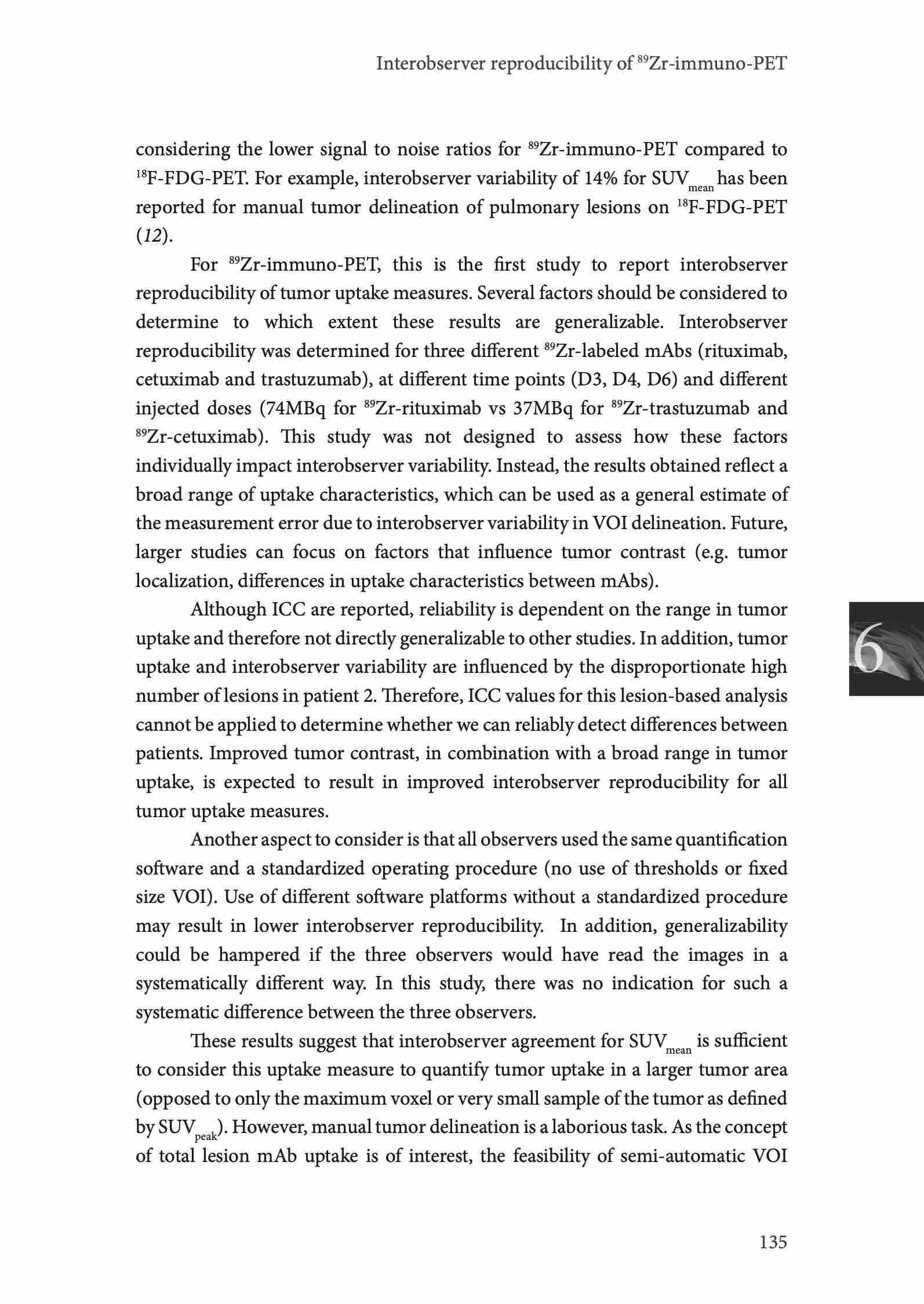 Interobserver reproducibility of $^{89}$Zr-immuno-PET

considering the lower signal to noise ratios for $^{89}$Zr-immuno-PET compared to $^{18}$F-FDG-PET. For example, interobserver variability of 14% for SUV$_{mean}$ has been reported for manual tumor delineation of pulmonary lesions on $^{18}$F-FDG-PET (12).

For $^{89}$Zr-immuno-PET, this is the first study to report interobserver reproducibility of tumor uptake measures. Several factors should be considered to determine to which extent these results are generalizable. Interobserver reproducibility was determined for three different $^{89}$Zr-labeled mAbs (rituximab, cetuximab and trastuzumab), at different time points (D3, D4, D6) and different injected doses (74MBq for $^{89}$Zr-rituximab vs 37MBq for $^{89}$Zr-trastuzumab and $^{89}$Zr-cetuximab). This study was not designed to assess how these factors individually impact interobserver variability. Instead, the results obtained reflect a broad range of uptake characteristics, which can be used as a general estimate of the measurement error due to interobserver variability in VOI delineation. Future, larger studies can focus on factors that influence tumor contrast (e.g. tumor localization, differences in uptake characteristics between mAbs).

Although ICC are reported, reliability is dependent on the range in tumor uptake and therefore not directly generalizable to other studies. In addition, tumor uptake and interobserver variability are influenced by the disproportionate high number of lesions in patient 2. Therefore, ICC values for this lesion-based analysis cannot be applied to determine whether we can reliably detect differences between patients. Improved tumor contrast, in combination with a broad range in tumor uptake, is expected to result in improved interobserver reproducibility for all tumor uptake measures.

Another aspect to consider is that all observers used the same quantification software and a standardized operating procedure (no use of thresholds or fixed size VOI). Use of different software platforms without a standardized procedure may result in lower interobserver reproducibility. In addition, generalizability could be hampered if the three observers would have read the images in a systematically different way. In this study, there was no indication for such a systematic difference between the three observers.

These results suggest that interobserver agreement for SUV$_{mean}$ is sufficient to consider this uptake measure to quantify tumor uptake in a larger tumor area (opposed to only the maximum voxel or very small sample of the tumor as defined by SUV$_{peak}$). However, manual tumor delineation is a laborious task. As the concept of total lesion mAb uptake is of interest, the feasibility of semi-automatic VOI

6

135